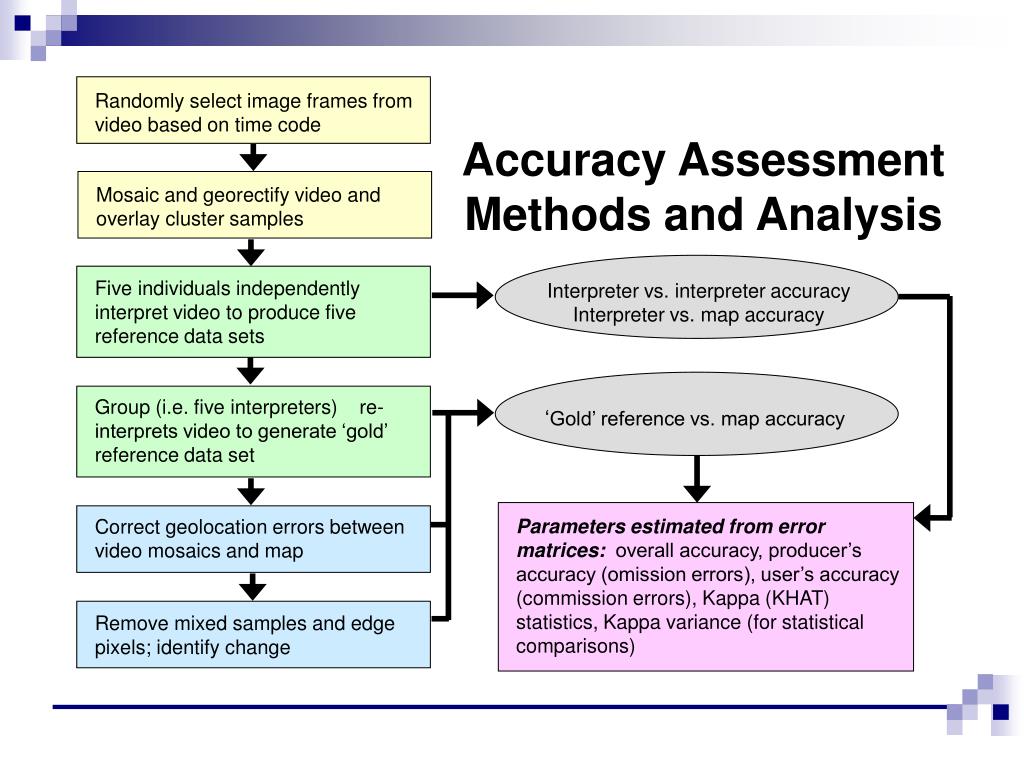 Accuracy Assessment Methods and Analysis

Randomly select image frames from video based on time code

Mosaic and georectify video and overlay cluster samples

Five individuals independently interpret video to produce five reference data sets

Group (i.e. five interpreters) re-interprets video to generate ‘gold’ reference data set

Correct geolocation errors between video mosaics and map

Remove mixed samples and edge pixels; identify change

Interpreter vs. interpreter accuracy
Interpreter vs. map accuracy

‘Gold’ reference vs. map accuracy

Parameters estimated from error matrices: overall accuracy, producer’s accuracy (omission errors), user’s accuracy (commission errors), Kappa (KHAT) statistics, Kappa variance (for statistical comparisons)